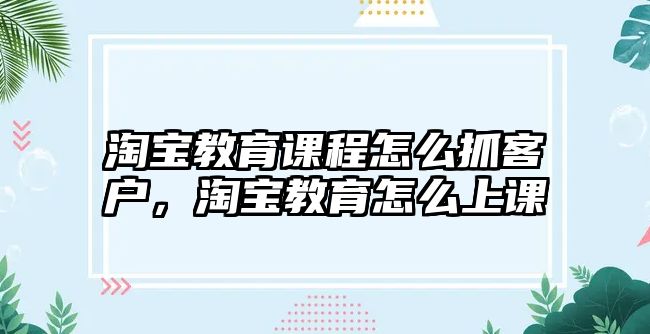 淘宝教育课程怎么抓客户，淘宝教育怎么上课